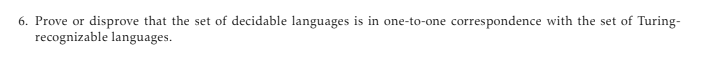 6. Prove or disprove that the set of decidable languages is in one-to-one correspondence with the set of Turing-recognizable languages.